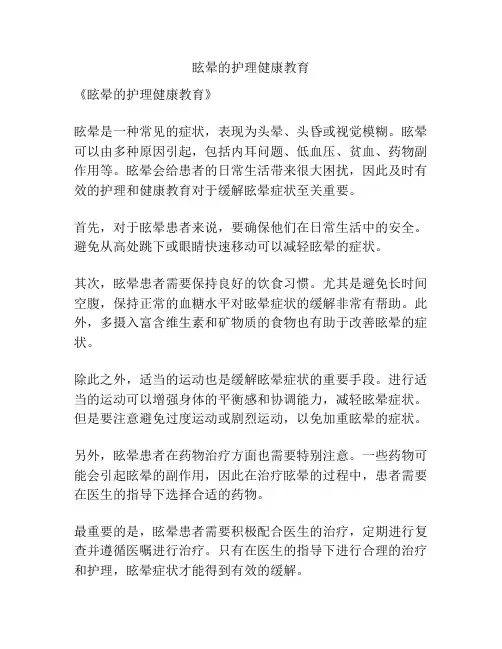 眩晕的护理健康教育

《眩晕的护理健康教育》

眩晕是一种常见的症状，表现为头晕、头昏或视觉模糊。眩晕可以由多种原因引起，包括内耳问题、低血压、贫血、药物副作用等。眩晕会给患者的日常生活带来很大困扰，因此及时有效的护理和健康教育对于缓解眩晕症状至关重要。

首先，对于眩晕患者来说，要确保他们在日常生活中的安全。避免从高处跳下或眼睛快速移动可以减轻眩晕的症状。

其次，眩晕患者需要保持良好的饮食习惯。尤其是避免长时间空腹，保持正常的血糖水平对眩晕症状的缓解非常有帮助。此外，多摄入富含维生素和矿物质的食物也有助于改善眩晕的症状。

除此之外，适当的运动也是缓解眩晕症状的重要手段。进行适当的运动可以增强身体的平衡感和协调能力，减轻眩晕症状。但是要注意避免过度运动或剧烈运动，以免加重眩晕的症状。

另外，眩晕患者在药物治疗方面也需要特别注意。一些药物可能会引起眩晕的副作用，因此在治疗眩晕的过程中，患者需要在医生的指导下选择合适的药物。

最重要的是，眩晕患者需要积极配合医生的治疗，定期进行复查并遵循医嘱进行治疗。只有在医生的指导下进行合理的治疗和护理，眩晕症状才能得到有效的缓解。